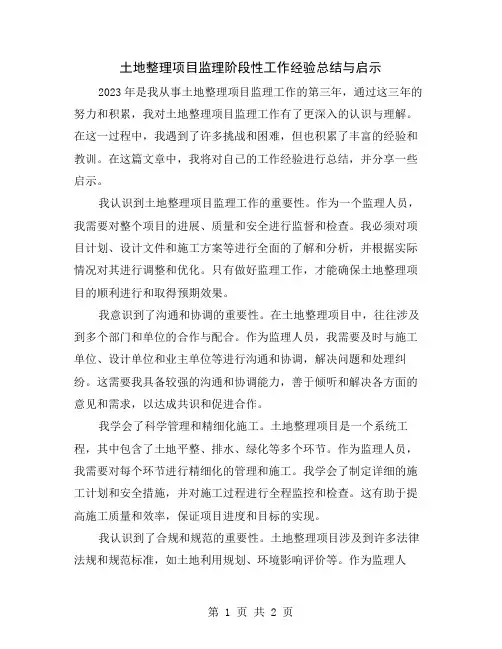 土地整理项目监理阶段性工作经验总结与启示

2023年是我从事土地整理项目监理工作的第三年，通过这三年的努力和积累，我对土地整理项目监理工作有了更深入的认识与理解。在这一过程中，我遇到了许多挑战和困难，但也积累了丰富的经验和教训。在这篇文章中，我将对自己的工作经验进行总结，并分享一些启示。

我认识到土地整理项目监理工作的重要性。作为一个监理人员，我需要对整个项目的进展、质量和安全进行监督和检查。我必须对项目计划、设计文件和施工方案等进行全面的了解和分析，并根据实际情况对其进行调整和优化。只有做好监理工作，才能确保土地整理项目的顺利进行和取得预期效果。

我意识到了沟通和协调的重要性。在土地整理项目中，往往涉及到多个部门和单位的合作与配合。作为监理人员，我需要及时与施工单位、设计单位和业主单位等进行沟通和协调，解决问题和处理纠纷。这需要我具备较强的沟通和协调能力，善于倾听和解决各方面的意见和需求，以达成共识和促进合作。

我学会了科学管理和精细化施工。土地整理项目是一个系统工程，其中包含了土地平整、排水、绿化等多个环节。作为监理人员，我需要对每个环节进行精细化的管理和施工。我学会了制定详细的施工计划和安全措施，并对施工过程进行全程监控和检查。这有助于提高施工质量和效率，保证项目进度和目标的实现。

我认识到了合规和规范的重要性。土地整理项目涉及到许多法律法规和规范标准，如土地利用规划、环境影响评价等。作为监理人

第 1 页 共 2 页